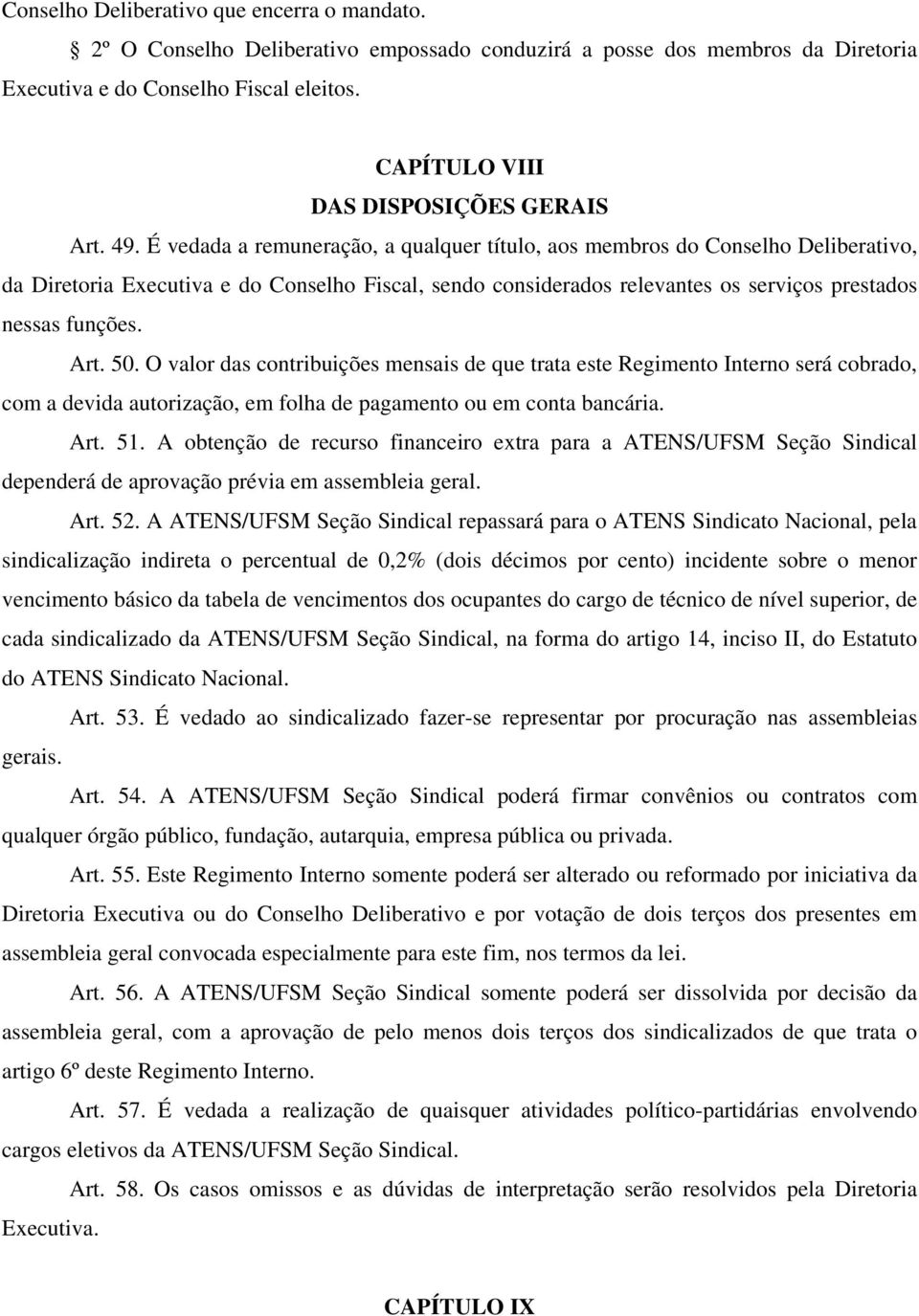 Conselho Deliberativo que encerra o mandato.

2º O Conselho Deliberativo empossado conduzirá a posse dos membros da Diretoria Executiva e do Conselho Fiscal eleitos.

CAPÍTULO VIII
DAS DISPOSIÇÕES GERAIS

Art. 49. É vedada a remuneração, a qualquer título, aos membros do Conselho Deliberativo, da Diretoria Executiva e do Conselho Fiscal, sendo considerados relevantes os serviços prestados nessas funções.

Art. 50. O valor das contribuições mensais de que trata este Regimento Interno será cobrado, com a devida autorização, em folha de pagamento ou em conta bancária.

Art. 51. A obtenção de recurso financeiro extra para a ATENS/UFSM Seção Sindical dependerá de aprovação prévia em assembleia geral.

Art. 52. A ATENS/UFSM Seção Sindical repassará para o ATENS Sindicato Nacional, pela sindicalização indireta o percentual de 0,2% (dois décimos por cento) incidente sobre o menor vencimento básico da tabela de vencimentos dos ocupantes do cargo de técnico de nível superior, de cada sindicalizado da ATENS/UFSM Seção Sindical, na forma do artigo 14, inciso II, do Estatuto do ATENS Sindicato Nacional.

Art. 53. É vedado ao sindicalizado fazer-se representar por procuração nas assembleias gerais.

Art. 54. A ATENS/UFSM Seção Sindical poderá firmar convênios ou contratos com qualquer órgão público, fundação, autarquia, empresa pública ou privada.

Art. 55. Este Regimento Interno somente poderá ser alterado ou reformado por iniciativa da Diretoria Executiva ou do Conselho Deliberativo e por votação de dois terços dos presentes em assembleia geral convocada especialmente para este fim, nos termos da lei.

Art. 56. A ATENS/UFSM Seção Sindical somente poderá ser dissolvida por decisão da assembleia geral, com a aprovação de pelo menos dois terços dos sindicalizados de que trata o artigo 6º deste Regimento Interno.

Art. 57. É vedada a realização de quaisquer atividades político-partidárias envolvendo cargos eletivos da ATENS/UFSM Seção Sindical.

Art. 58. Os casos omissos e as dúvidas de interpretação serão resolvidos pela Diretoria Executiva.

CAPÍTULO IX